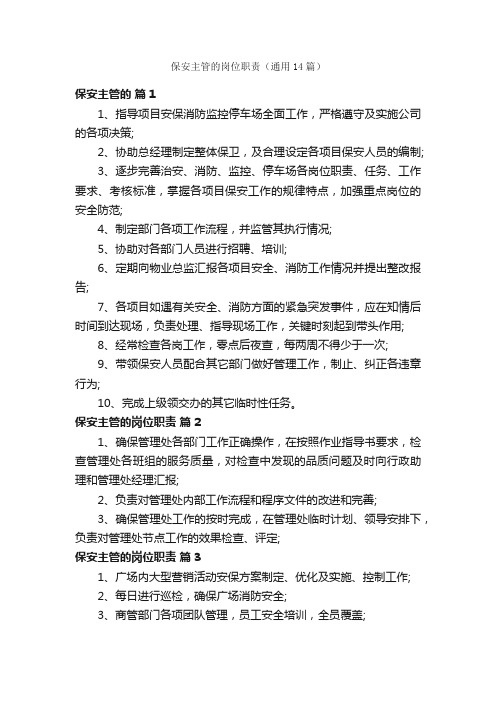 保安主管的岗位职责（通用14篇）

保安主管的 篇1

1、指导项目安保消防监控停车场全面工作，严格遵守及实施公司的各项决策;

2、协助总经理制定整体保卫，及合理设定各项目保安人员的编制;

3、逐步完善治安、消防、监控、停车场各岗位职责、任务、工作要求、考核标准，掌握各项目保安工作的规律特点，加强重点岗位的安全防范;

4、制定部门各项工作流程，并监管其执行情况;

5、协助对各部门人员进行招聘、培训;

6、定期向物业总监汇报各项目安全、消防工作情况并提出整改报告;

7、各项目如遇有关安全、消防方面的紧急突发事件，应在知情后时间到达现场，负责处理、指导现场工作，关键时刻起到带头作用;

8、经常检查各岗工作，零点后夜查，每两周不得少于一次;

9、带领保安人员配合其它部门做好管理工作，制止、纠正各违章行为;

10、完成上级领交办的其它临时性任务。

保安主管的岗位职责 篇2

1、确保管理处各部门工作正确操作，在按照作业指导书要求，检查管理处各班组的服务质量，对检查中发现的品质问题及时向行政助理和管理处经理汇报;

2、负责对管理处内部工作流程和程序文件的改进和完善;

3、确保管理处工作的按时完成，在管理处临时计划、领导安排下，负责对管理处节点工作的效果检查、评定;

保安主管的岗位职责 篇3

1、广场内大型营销活动安保方案制定、优化及实施、控制工作;

2、每日进行巡检，确保广场消防安全;

3、商管部门各项团队管理，员工安全培训，全员覆盖;